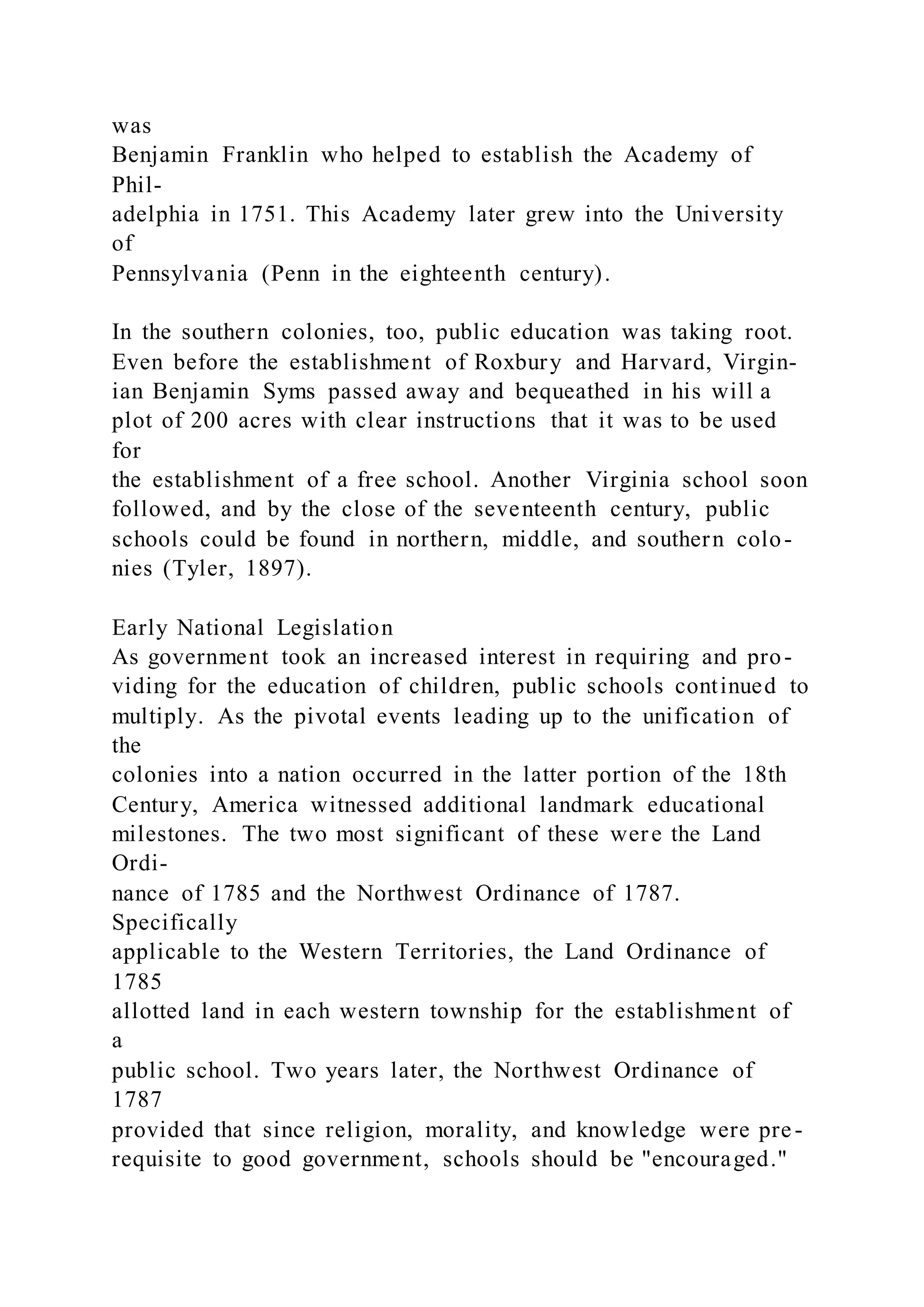 was Benjamin Franklin who helped to establish the Academy of Philadelphia in 1751. This Academy later grew into the University of Pennsylvania (Penn in the eighteenth century).

In the southern colonies, too, public education was taking root. Even before the establishment of Roxbury and Harvard, Virginian Benjamin Syms passed away and bequeathed in his will a plot of 200 acres with clear instructions that it was to be used for the establishment of a free school. Another Virginia school soon followed, and by the close of the seventeenth century, public schools could be found in northern, middle, and southern colonies (Tyler, 1897).

Early National Legislation
As government took an increased interest in requiring and providing for the education of children, public schools continued to multiply. As the pivotal events leading up to the unification of the colonies into a nation occurred in the latter portion of the 18th Century, America witnessed additional landmark educational milestones. The two most significant of these were the Land Ordinance of 1785 and the Northwest Ordinance of 1787. Specifically applicable to the Western Territories, the Land Ordinance of 1785 allotted land in each western township for the establishment of a public school. Two years later, the Northwest Ordinance of 1787 provided that since religion, morality, and knowledge were prerequisite to good government, schools should be "encouraged."